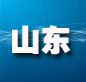 山东